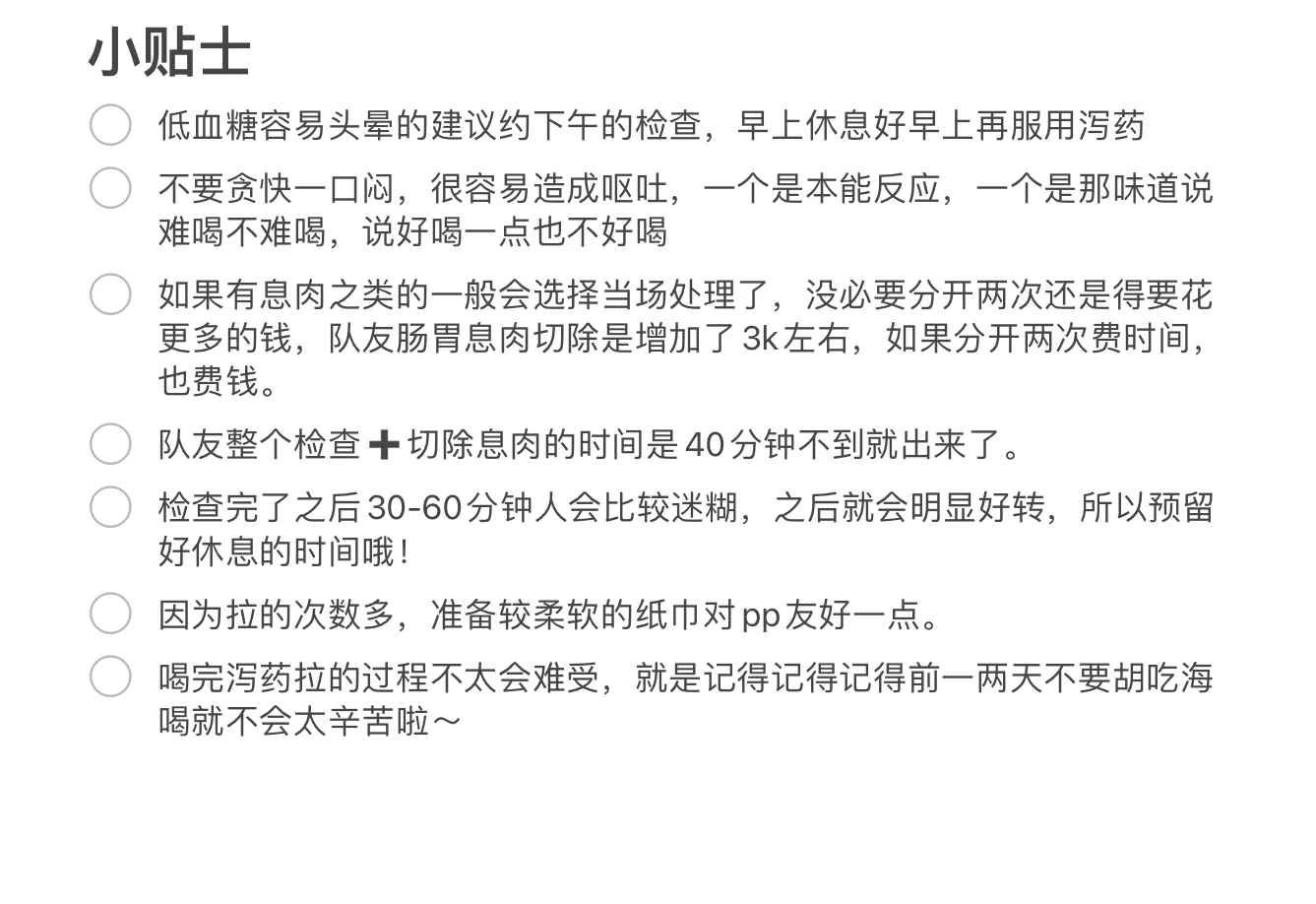 小贴士

低血糖容易头晕的建议约下午的检查，早上休息好早上再服用泻药

不要贪快一口闷，很容易造成呕吐，一个是本能反应，一个是那味道说难喝不难喝，说好喝一点也不好喝

如果有息肉之类的一般会选择当场处理了，没必要分开两次还是得要花更多的钱，队友肠胃息肉切除是增加了 3k 左右，如果分开两次费时间，也费钱。

队友整个检查➕切除息肉的时间是 40 分钟不到就出来了。

检查完了之后 30-60 分钟人会比较迷糊，之后就会明显好转，所以预留好休息的时间哦！

因为拉的次数多，准备较柔软的纸巾对 pp 友好一点。

喝完泻药拉的过程不太会难受，就是记得记得记得前一两天不要胡吃海喝就不会太辛苦啦～